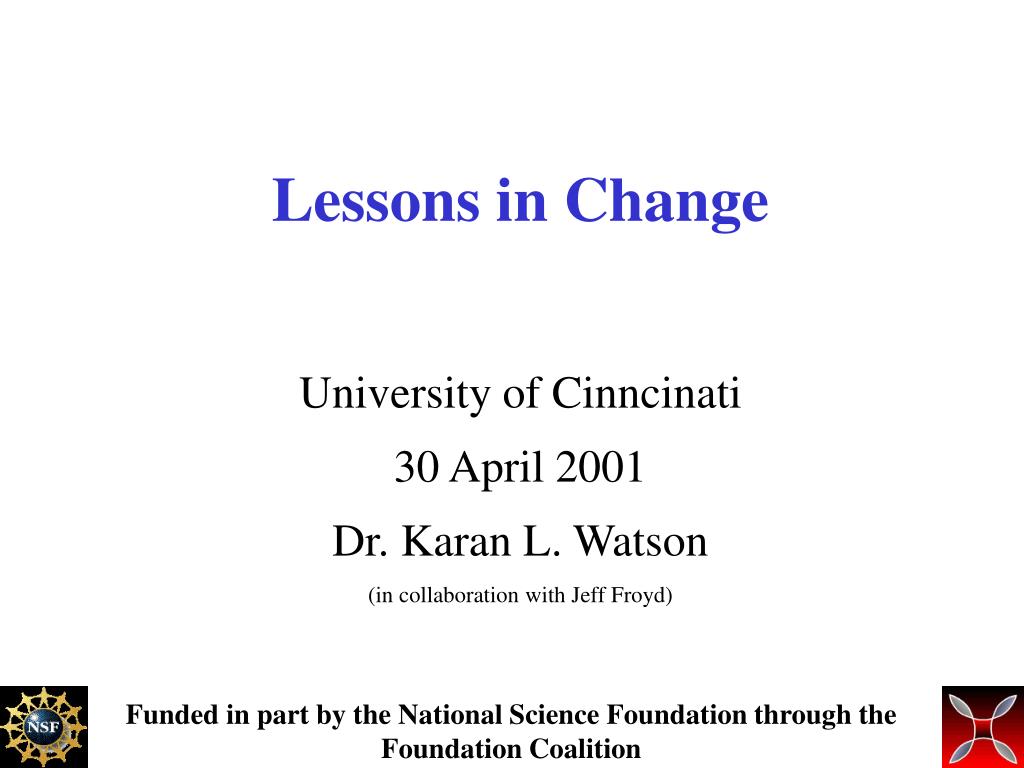 Lessons in Change

University of Cinncinati

30 April 2001

Dr. Karan L. Watson

(in collaboration with Jeff Froyd)

NSF

Funded in part by the National Science Foundation through the Foundation Coalition